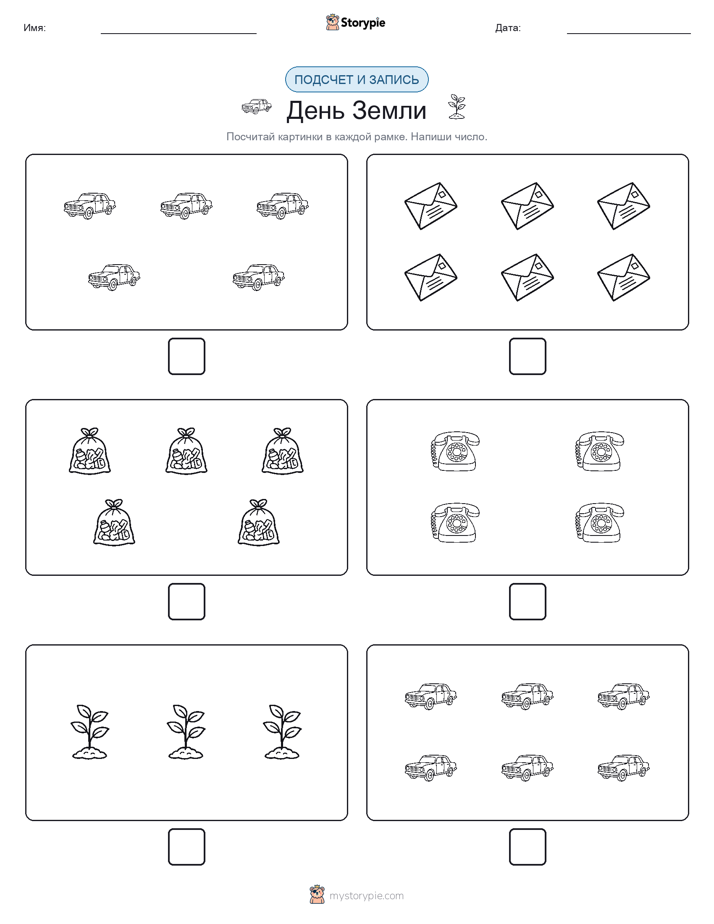 Имя: Storypie Дата:

ПОДСЧЕТ И ЗАПИСЬ

День Земли

Посчитай картинки в каждой рамке. Напиши число.

mystorypie.com